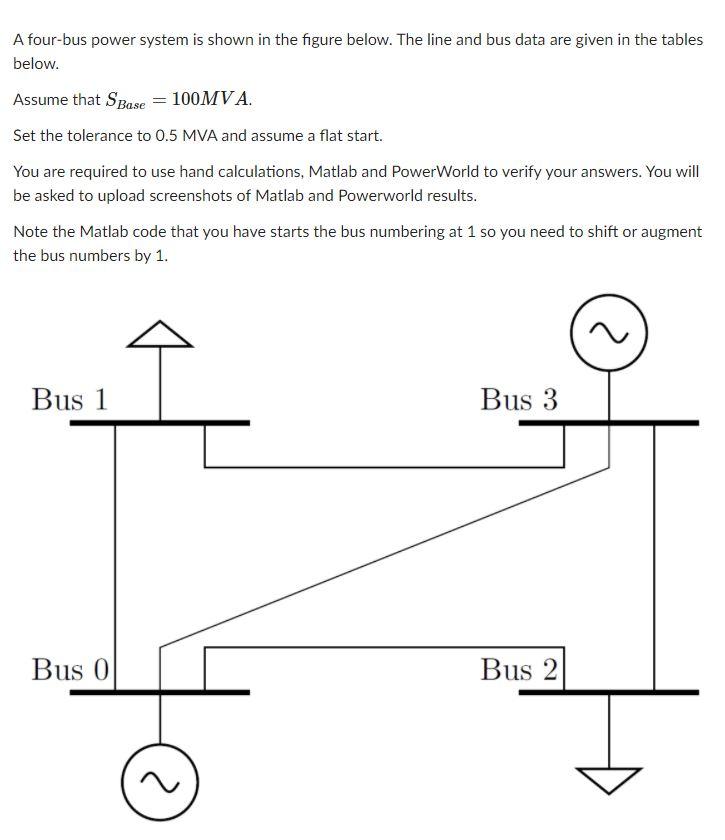 A four-bus power system is shown in the figure below. The line and bus data are given in the tables below.

Assume that $S_{Base} = 100MVA$.

Set the tolerance to 0.5 MVA and assume a flat start.

You are required to use hand calculations, Matlab and PowerWorld to verify your answers. You will be asked to upload screenshots of Matlab and Powerworld results.

Note the Matlab code that you have starts the bus numbering at 1 so you need to shift or augment the bus numbers by 1.

Bus 1

Bus 3

Bus 0

Bus 2